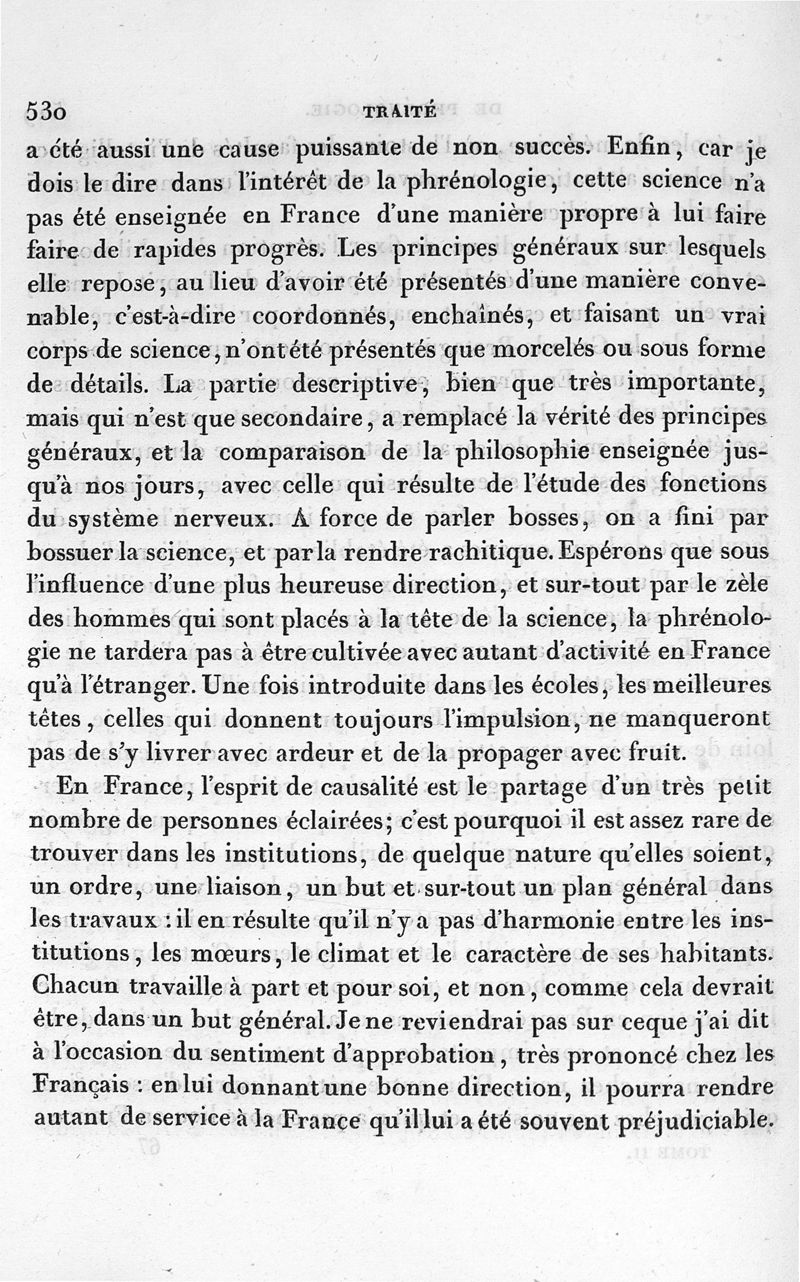 530 TRAITÉ

a été aussi une cause puissante de non succès. Enfin, car je dois le dire dans l'intérêt de la phrénologie, cette science n'a pas été enseignée en France d'une manière propre à lui faire faire de rapides progrès. Les principes généraux sur lesquels elle repose, au lieu d'avoir été présentés d'une manière convenable, c'est-à-dire coordonnés, enchaînés, et faisant un vrai corps de science, n'ont été présentés que morcelés ou sous forme de détails. La partie descriptive, bien que très importante, mais qui n'est que secondaire, a remplacé la vérité des principes généraux, et la comparaison de la philosophie enseignée jusqu'à nos jours, avec celle qui résulte de l'étude des fonctions du système nerveux. A force de parler bosses, on a fini par bossuer la science, et par la rendre rachitique. Espérons que sous l'influence d'une plus heureuse direction, et sur-tout par le zèle des hommes qui sont placés à la tête de la science, la phrénologie ne tardera pas à être cultivée avec autant d'activité en France qu'à l'étranger. Une fois introduite dans les écoles, les meilleures têtes, celles qui donnent toujours l'impulsion, ne manqueront pas de s'y livrer avec ardeur et de la propager avec fruit.

En France, l'esprit de causalité est le partage d'un très petit nombre de personnes éclairées; c'est pourquoi il est assez rare de trouver dans les institutions, de quelque nature qu'elles soient, un ordre, une liaison, un but et sur-tout un plan général dans les travaux : il en résulte qu'il n'y a pas d'harmonie entre les institutions, les mœurs, le climat et le caractère de ses habitants. Chacun travaille à part et pour soi, et non, comme cela devrait être, dans un but général. Je ne reviendrai pas sur ce que j'ai dit à l'occasion du sentiment d'approbation, très prononcé chez les Français : en lui donnant une bonne direction, il pourra rendre autant de service à la France qu'il lui a été souvent préjudiciable.